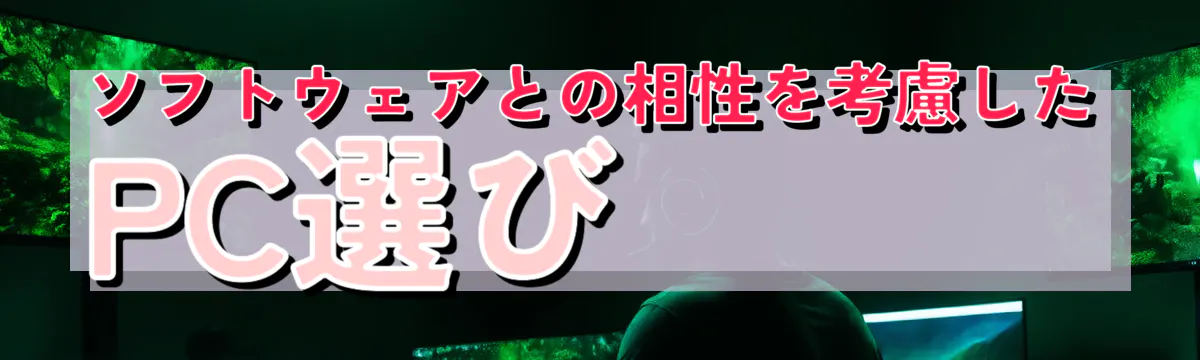 ソフトウェアとの相性を考慮した
PC選び